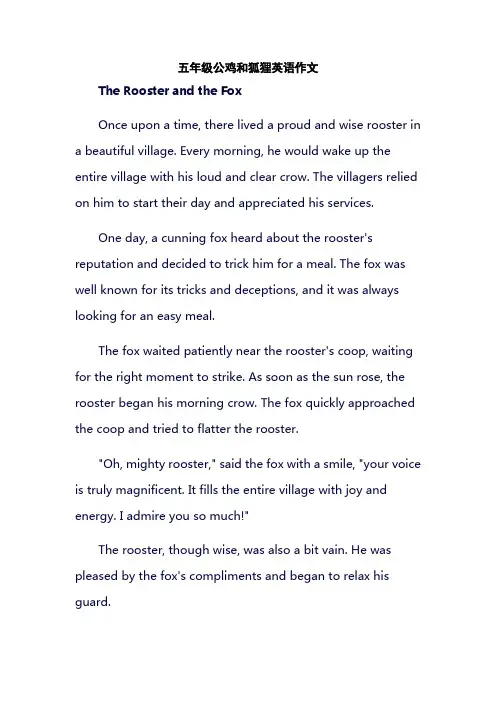 五年级公鸡和狐狸英语作文

The Rooster and the Fox

Once upon a time, there lived a proud and wise rooster in a beautiful village. Every morning, he would wake up the entire village with his loud and clear crow. The villagers relied on him to start their day and appreciated his services.

One day, a cunning fox heard about the rooster's reputation and decided to trick him for a meal. The fox was well known for its tricks and deceptions, and it was always looking for an easy meal.

The fox waited patiently near the rooster's coop, waiting for the right moment to strike. As soon as the sun rose, the rooster began his morning crow. The fox quickly approached the coop and tried to flatter the rooster.

"Oh, mighty rooster," said the fox with a smile, "your voice is truly magnificent. It fills the entire village with joy and energy. I admire you so much!"

The rooster, though wise, was also a bit vain. He was pleased by the fox's compliments and began to relax his guard.